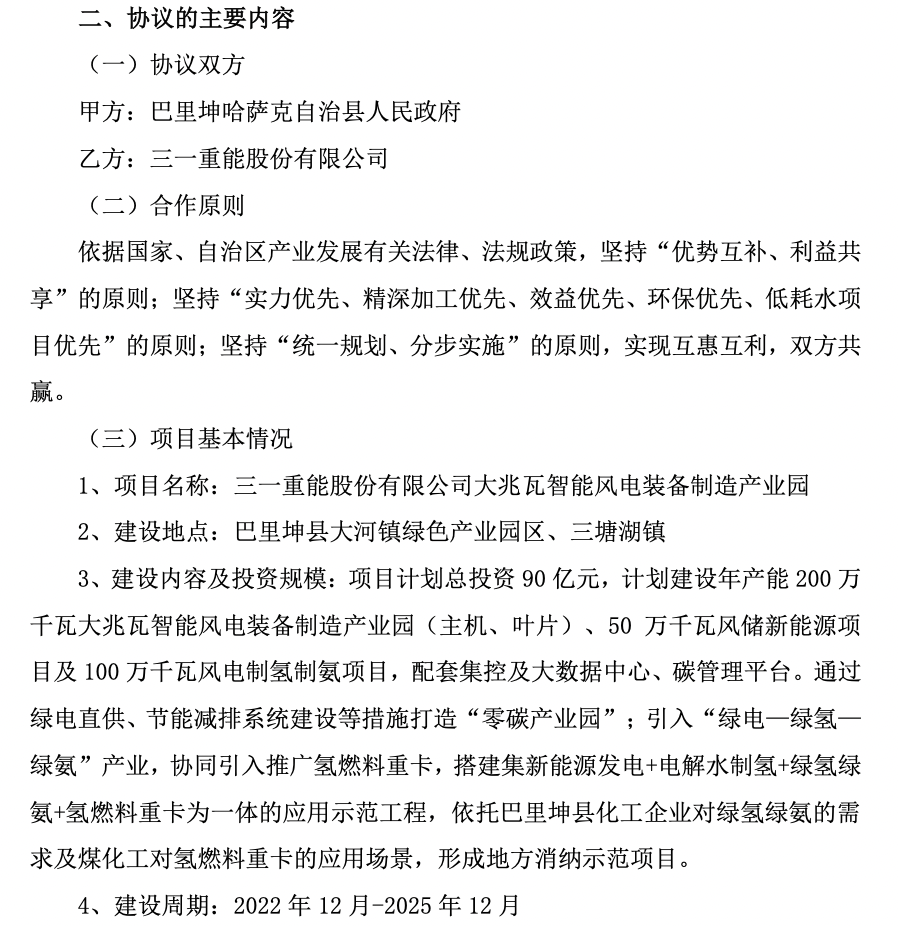 二、协议的主要内容

（一）协议双方

甲方：巴里坤哈萨克自治县人民政府

乙方：三一重能股份有限公司

（二）合作原则

依据国家、自治区产业发展有关法律、法规政策，坚持“优势互补、利益共享”的原则；坚持“实力优先、精深加工优先、效益优先、环保优先、低耗水项目优先”的原则；坚持“统一规划、分步实施”的原则，实现互惠互利，双方共赢。

（三）项目基本情况

1、项目名称：三一重能股份有限公司大兆瓦智能风电装备制造产业园

2、建设地点：巴里坤县大河镇绿色产业园区、三塘湖镇

3、建设内容及投资规模：项目计划总投资90亿元，计划建设年产能200万千瓦大兆瓦智能风电装备制造产业园（主机、叶片）、50万千瓦风储新能源项目及100万千瓦风电制氢制氨项目，配套集控及大数据中心、碳管理平台。通过绿电直供、节能减排系统建设等措施打造“零碳产业园”；引入“绿电—绿氢—绿氨”产业，协同引入推广氢燃料重卡，搭建集新能源发电+电解水制氢+绿氢绿氨+氢燃料重卡为一体的应用示范工程，依托巴里坤县化工企业对绿氢绿氨的需求及煤化工对氢燃料重卡的应用场景，形成地方消纳示范项目。

4、建设周期：2022年12月-2025年12月